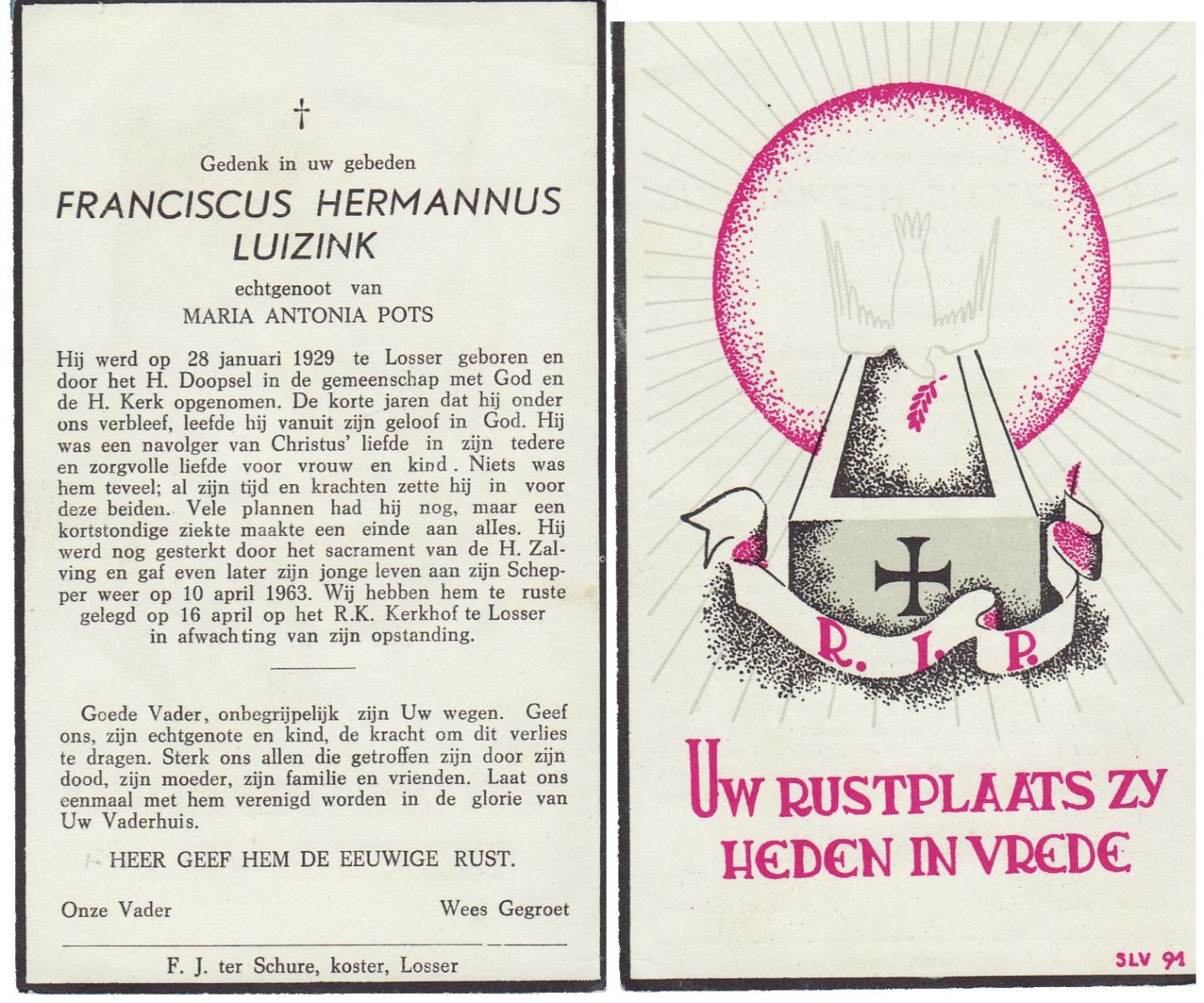 †

Gedenk in uw gebeden

FRANCISCUS HERMANNUS LUIZINK

echtgenoot van

MARIA ANTONIA POTS

Hij werd op 28 januari 1929 te Losser geboren en door het H. Doopsel in de gemeenschap met God en de H. Kerk opgenomen. De korte jaren dat hij onder ons verbleef, leefde hij vanuit zijn geloof in God. Hij was een navolger van Christus' liefde in zijn tedere en zorgvolle liefde voor vrouw en kind. Niets was hem teveel; al zijn tijd en krachten zette hij in voor deze beiden. Vele plannen had hij nog, maar een kortstondige ziekte maakte een einde aan alles. Hij werd nog gesterkt door het sacrament van de H. Zalving en gaf even later zijn jonge leven aan zijn Schepper weer op 10 april 1963. Wij hebben hem te ruste gelegd op 16 april op het R.K. Kerkhof te Losser in afwachting van zijn opstanding.

Goede Vader, onbegrijpelijk zijn Uw wegen. Geef ons, zijn echtgenote en kind, de kracht om dit verlies te dragen. Sterk ons allen die getroffen zijn door zijn dood, zijn moeder, zijn familie en vrienden. Laat ons eenmaal met hem verenigd worden in de glorie van Uw Vaderhuis.

HEER GEEF HEM DE EEUWIGE RUST.

Onze Vader Wees Gegroet

F. J. ter Schure, koster, Losser

R. I. P.

UW RUSTPLAATS ZY HEDEN IN VREDE

SLV 91